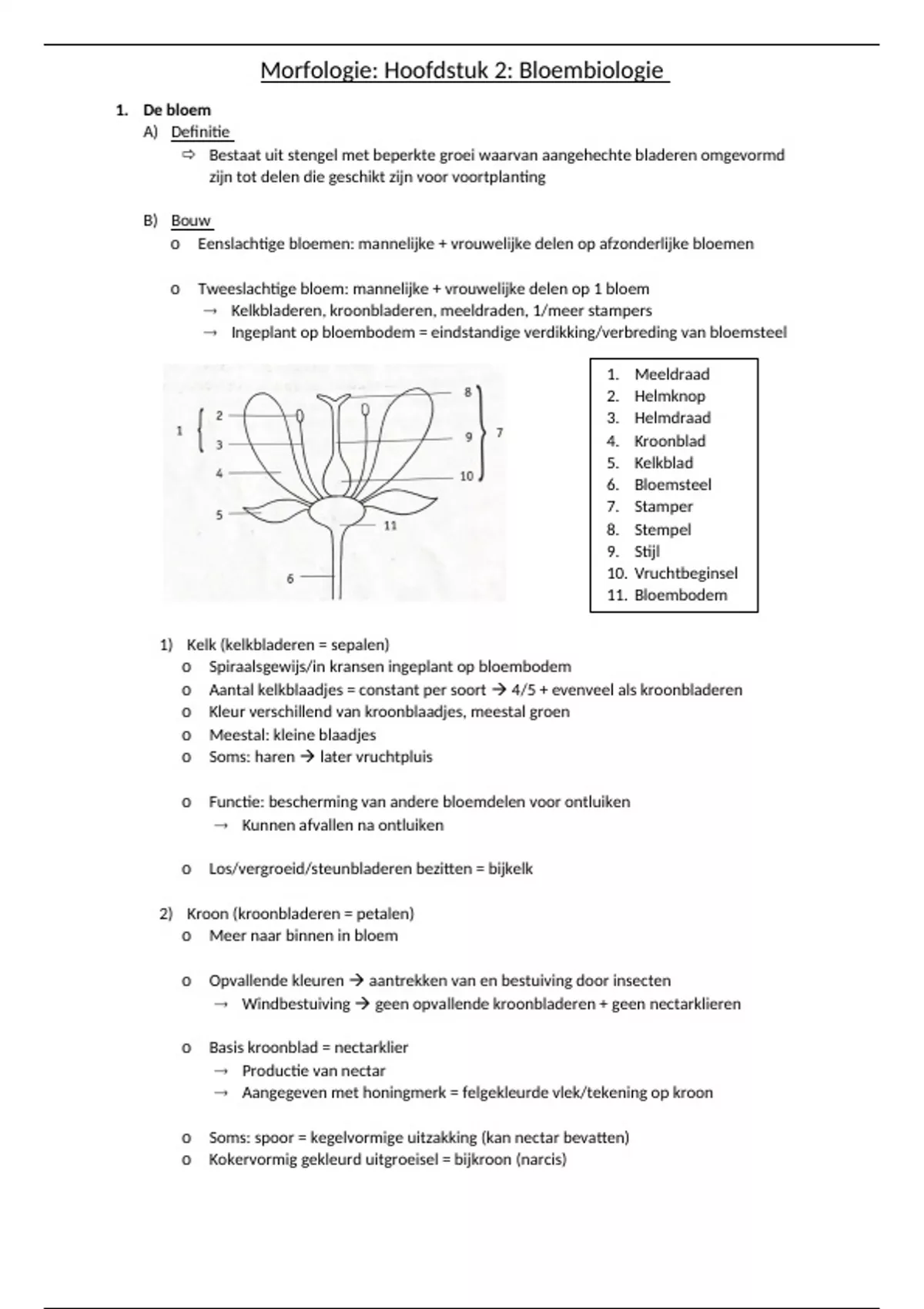 Morfologie: Hoofdstuk 2: Bloembiologie

1. De bloem
A) Definitie
⇨ Bestaat uit stengel met beperkte groei waarvan aangehechte bladeren omgevormd zijn tot delen die geschikt zijn voor voortplanting

B) Bouw
o Eenslachtige bloemen: mannelijke + vrouwelijke delen op afzonderlijke bloemen

o Tweeslachtige bloem: mannelijke + vrouwelijke delen op 1 bloem
→ Kelkbladeren, kroonbladeren, meeldraden, 1/meer stampers
→ Ingeplant op bloembodem = eindstandige verdikking/verbreding van bloemsteel

1 2 3 4 5 6 7 8 9 10 11

1. Meeldraad
2. Helmknop
3. Helmdraad
4. Kroonblad
5. Kelkblad
6. Bloemsteel
7. Stamper
8. Stempel
9. Stijl
10. Vruchtbeginsel
11. Bloembodem

1) Kelk (kelkbladeren = sepalen)
o Spiraalsgewijs/in kransen ingeplant op bloembodem
o Aantal kelkblaadjes = constant per soort → 4/5 + evenveel als kroonbladeren
o Kleur verschillend van kroonblaadjes, meestal groen
o Meestal: kleine blaadjes
o Soms: haren → later vruchtpluis

o Functie: bescherming van andere bloemdelen voor ontluiken
→ Kunnen afvallen na ontluiken

o Los/vergroeid/steunbladeren bezitten = bijkelk

2) Kroon (kroonbladeren = petalen)
o Meer naar binnen in bloem

o Opvallende kleuren → aantrekken van en bestuiving door insecten
→ Windbestuiving → geen opvallende kroonbladeren + geen nectarklieren

o Basis kroonblad = nectarklier
→ Productie van nectar
→ Aangegeven met honingmerk = felgekleurde vlek/tekening op kroon

o Soms: spoor = kegelvormige uitzakking (kan nectar bevatten)
o Kokervormig gekleurd uitgroeisel = bijkroon (narcis)